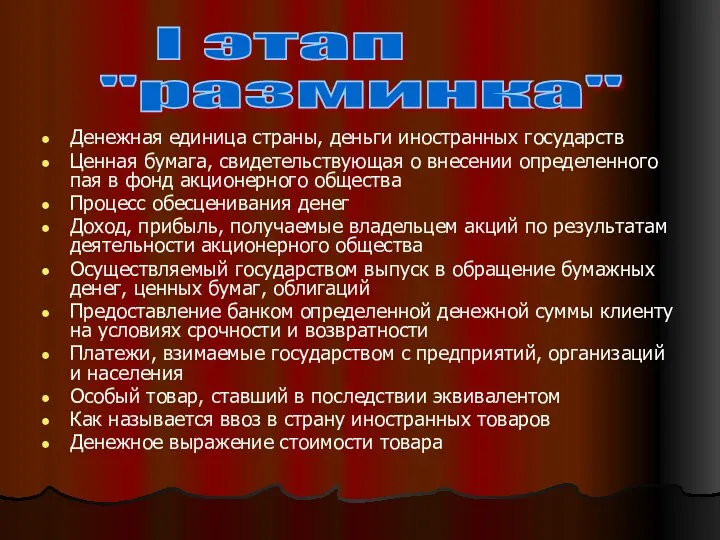 I этап "разминка"

- Денежная единица страны, деньги иностранных государств
- Ценная бумага, свидетельствующая о внесении определенного пая в фонд акционерного общества
- Процесс обесценивания денег
- Доход, прибыль, получаемые владельцем акций по результатам деятельности акционерного общества
- Осуществляемый государством выпуск в обращение бумажных денег, ценных бумаг, облигаций
- Предоставление банком определенной денежной суммы клиенту на условиях срочности и возвратности
- Платежи, взимаемые государством с предприятий, организаций и населения
- Особый товар, ставший в последствии эквивалентом
- Как называется ввоз в страну иностранных товаров
- Денежное выражение стоимости товара